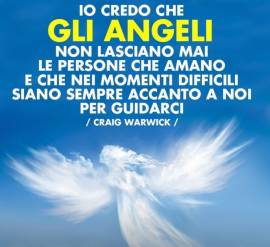 IO CREDO CHE
GLI ANGELI
NON LASCIANO MAI
LE PERSONE CHE AMANO
E CHE NEI MOMENTI DIFFICILI
SIANO SEMPRE ACCANTO A NOI
PER GUIDARCI
/ CRAIG WARWICK /